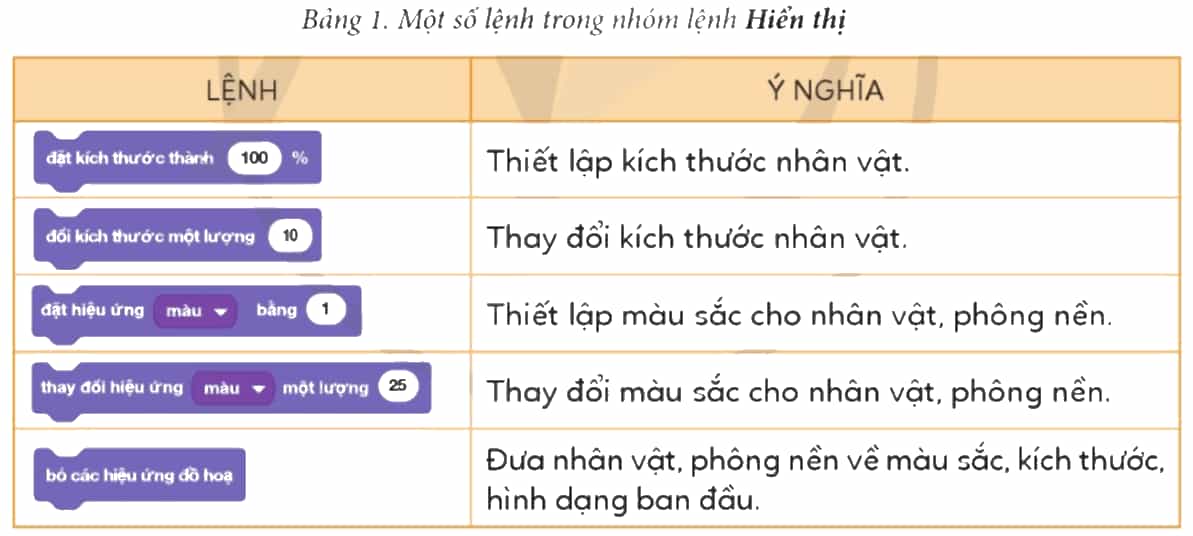 Bảng 1. Một số lệnh trong nhóm lệnh **Hiển thị**

| LỆNH | Ý NGHĨA |
|---|---|
| đặt kích thước thành 100 % | Thiết lập kích thước nhân vật. |
| đổi kích thước một lượng 10 | Thay đổi kích thước nhân vật. |
| đặt hiệu ứng màu bằng 1 | Thiết lập màu sắc cho nhân vật, phông nền. |
| thay đổi hiệu ứng màu một lượng 25 | Thay đổi màu sắc cho nhân vật, phông nền. |
| bỏ các hiệu ứng đồ hoạ | Đưa nhân vật, phông nền về màu sắc, kích thước, hình dạng ban đầu. |